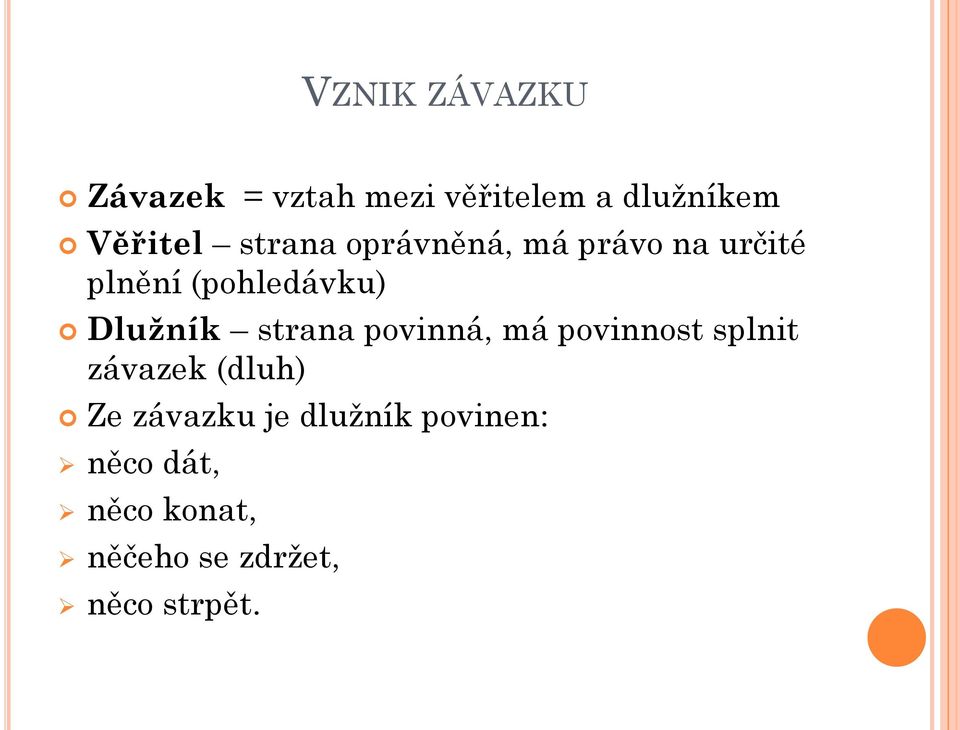 VZNIK ZÁVAZKU

Závazek = vztah mezi věřitelem a dlužníkem

Věřitel – strana oprávněná, má právo na určité plnění (pohledávku)

Dlužník – strana povinná, má povinnost splnit závazek (dluh)

Ze závazku je dlužník povinen:

něco dát,

něco konat,

něčeho se zdržet,

něco strpět.